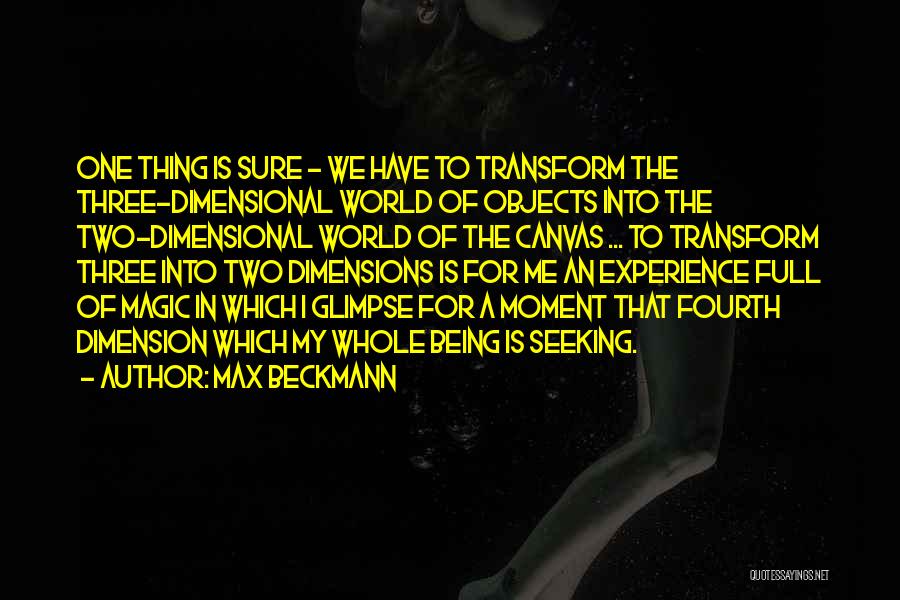 ONE THING IS SURE - WE HAVE TO TRANSFORM THE THREE-DIMENSIONAL WORLD OF OBJECTS INTO THE TWO-DIMENSIONAL WORLD OF THE CANVAS ... TO TRANSFORM THREE INTO TWO DIMENSIONS IS FOR ME AN EXPERIENCE FULL OF MAGIC IN WHICH I GLIMPSE FOR A MOMENT THAT FOURTH DIMENSION WHICH MY WHOLE BEING IS SEEKING.
- AUTHOR: MAX BECKMANN

QUOTESSAYINGS.NET